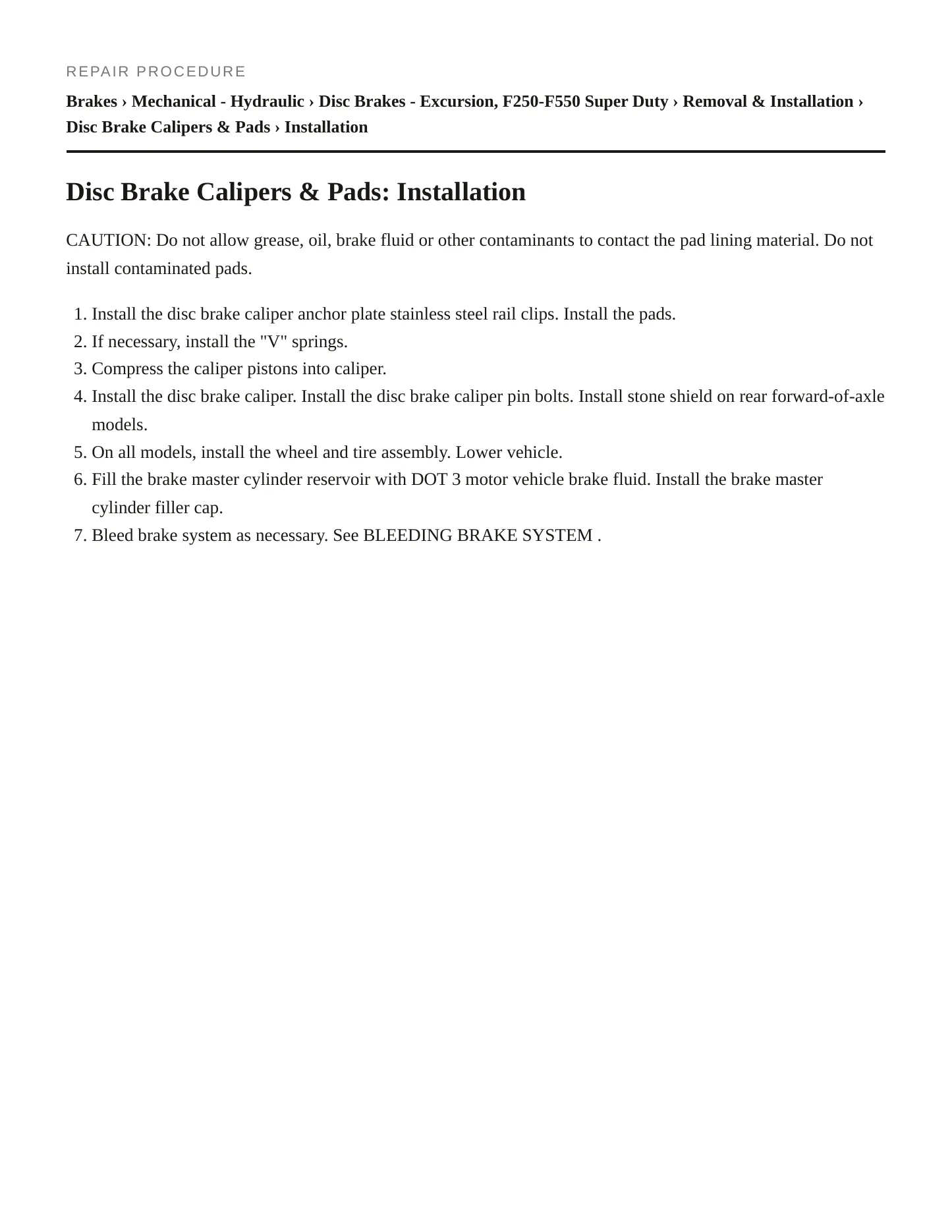 REPAIR PROCEDURE

Brakes › Mechanical - Hydraulic › Disc Brakes - Excursion, F250-F550 Super Duty › Removal & Installation › Disc Brake Calipers & Pads › Installation

Disc Brake Calipers & Pads: Installation

CAUTION: Do not allow grease, oil, brake fluid or other contaminants to contact the pad lining material. Do not install contaminated pads.

1. Install the disc brake caliper anchor plate stainless steel rail clips. Install the pads.
2. If necessary, install the "V" springs.
3. Compress the caliper pistons into caliper.
4. Install the disc brake caliper. Install the disc brake caliper pin bolts. Install stone shield on rear forward-of-axle models.
5. On all models, install the wheel and tire assembly. Lower vehicle.
6. Fill the brake master cylinder reservoir with DOT 3 motor vehicle brake fluid. Install the brake master cylinder filler cap.
7. Bleed brake system as necessary. See BLEEDING BRAKE SYSTEM .